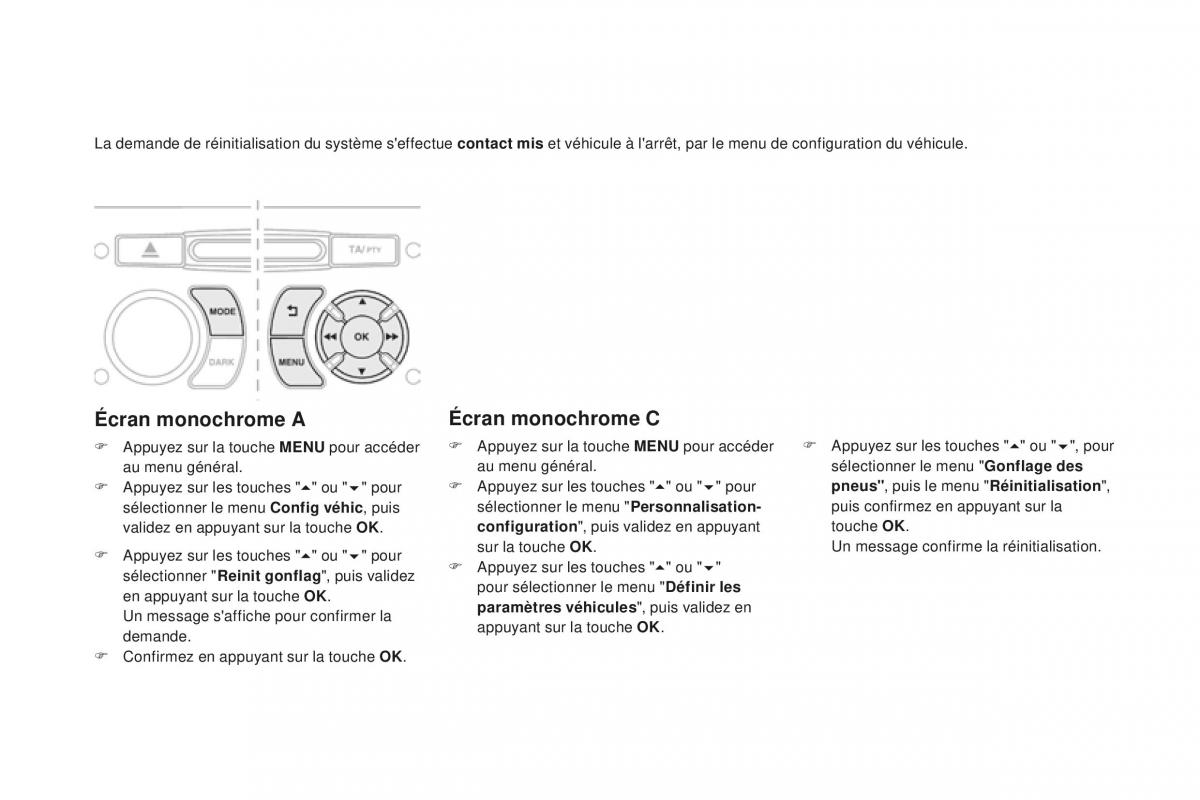 La demande de réinitialisation du système s'effectue contact mis et véhicule à l'arrêt, par le menu de configuration du véhicule.

TA/PTY

MODE

DARK

MENU

OK

Écran monochrome A

☞ Appuyez sur la touche MENU pour accéder au menu général.
☞ Appuyez sur les touches "▲" ou "▼" pour sélectionner le menu Config véhic, puis validez en appuyant sur la touche OK.
☞ Appuyez sur les touches "▲" ou "▼" pour sélectionner "Reinit gonflag", puis validez en appuyant sur la touche OK. Un message s'affiche pour confirmer la demande.
☞ Confirmez en appuyant sur la touche OK.

Écran monochrome C

☞ Appuyez sur la touche MENU pour accéder au menu général.
☞ Appuyez sur les touches "▲" ou "▼" pour sélectionner le menu "Personnalisation-configuration", puis validez en appuyant sur la touche OK.
☞ Appuyez sur les touches "▲" ou "▼" pour sélectionner le menu "Définir les paramètres véhicules", puis validez en appuyant sur la touche OK.

☞ Appuyez sur les touches "▲" ou "▼", pour sélectionner le menu "Gonflage des pneus", puis le menu "Réinitialisation", puis confirmez en appuyant sur la touche OK.
Un message confirme la réinitialisation.